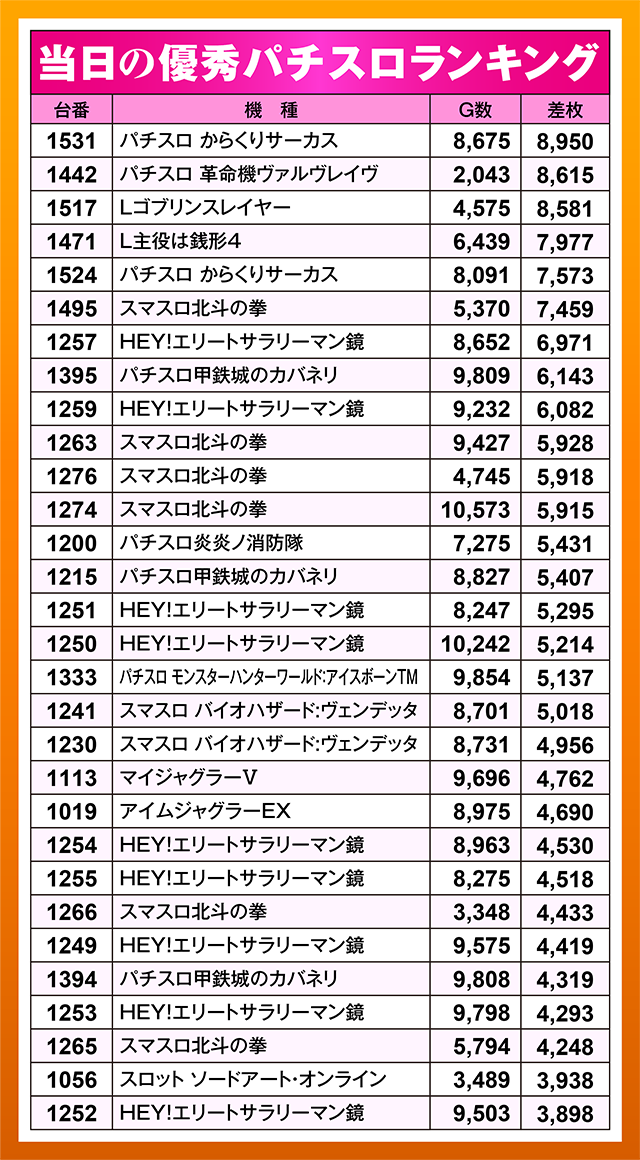 当日の優秀パチスロランキング

| 台番 | 機　種 | G数 | 差枚 |
|---|---|---|---|
| 1531 | パチスロ からくりサーカス | 8,675 | 8,950 |
| 1442 | パチスロ 革命機ヴァルヴレイヴ | 2,043 | 8,615 |
| 1517 | Lゴブリンスレイヤー | 4,575 | 8,581 |
| 1471 | L主役は銭形4 | 6,439 | 7,977 |
| 1524 | パチスロ からくりサーカス | 8,091 | 7,573 |
| 1495 | スマスロ北斗の拳 | 5,370 | 7,459 |
| 1257 | HEY!エリートサラリーマン鏡 | 8,652 | 6,971 |
| 1395 | パチスロ甲鉄城のカバネリ | 9,809 | 6,143 |
| 1259 | HEY!エリートサラリーマン鏡 | 9,232 | 6,082 |
| 1263 | スマスロ北斗の拳 | 9,427 | 5,928 |
| 1276 | スマスロ北斗の拳 | 4,745 | 5,918 |
| 1274 | スマスロ北斗の拳 | 10,573 | 5,915 |
| 1200 | パチスロ炎炎ノ消防隊 | 7,275 | 5,431 |
| 1215 | パチスロ甲鉄城のカバネリ | 8,827 | 5,407 |
| 1251 | HEY!エリートサラリーマン鏡 | 8,247 | 5,295 |
| 1250 | HEY!エリートサラリーマン鏡 | 10,242 | 5,214 |
| 1333 | パチスロ モンスターハンターワールド:アイスボーンTM | 9,854 | 5,137 |
| 1241 | スマスロ バイオハザード:ヴェンデッタ | 8,701 | 5,018 |
| 1230 | スマスロ バイオハザード:ヴェンデッタ | 8,731 | 4,956 |
| 1113 | マイジャグラーV | 9,696 | 4,762 |
| 1019 | アイムジャグラーEX | 8,975 | 4,690 |
| 1254 | HEY!エリートサラリーマン鏡 | 8,963 | 4,530 |
| 1255 | HEY!エリートサラリーマン鏡 | 8,275 | 4,518 |
| 1266 | スマスロ北斗の拳 | 3,348 | 4,433 |
| 1249 | HEY!エリートサラリーマン鏡 | 9,575 | 4,419 |
| 1394 | パチスロ甲鉄城のカバネリ | 9,808 | 4,319 |
| 1253 | HEY!エリートサラリーマン鏡 | 9,798 | 4,293 |
| 1265 | スマスロ北斗の拳 | 5,794 | 4,248 |
| 1056 | スロット ソードアート・オンライン | 3,489 | 3,938 |
| 1252 | HEY!エリートサラリーマン鏡 | 9,503 | 3,898 |